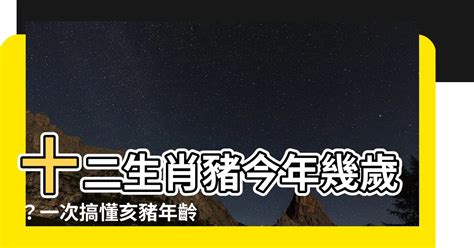 十二生肖豬今年幾歲
?一次搞懂亥豬年齡